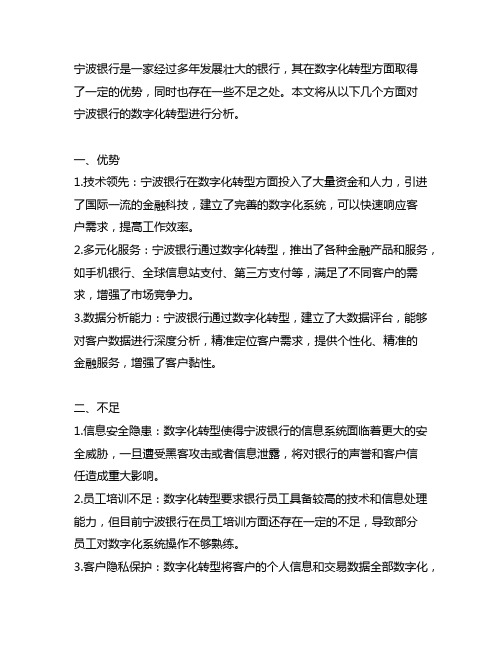 宁波银行是一家经过多年发展壮大的银行，其在数字化转型方面取得了一定的优势，同时也存在一些不足之处。本文将从以下几个方面对宁波银行的数字化转型进行分析。

一、优势
1.技术领先：宁波银行在数字化转型方面投入了大量资金和人力，引进了国际一流的金融科技，建立了完善的数字化系统，可以快速响应客户需求，提高工作效率。
2.多元化服务：宁波银行通过数字化转型，推出了各种金融产品和服务，如手机银行、全球信息站支付、第三方支付等，满足了不同客户的需求，增强了市场竞争力。
3.数据分析能力：宁波银行通过数字化转型，建立了大数据评台，能够对客户数据进行深度分析，精准定位客户需求，提供个性化、精准的金融服务，增强了客户黏性。

二、不足
1.信息安全隐患：数字化转型使得宁波银行的信息系统面临着更大的安全威胁，一旦遭受黑客攻击或者信息泄露，将对银行的声誉和客户信任造成重大影响。
2.员工培训不足：数字化转型要求银行员工具备较高的技术和信息处理能力，但目前宁波银行在员工培训方面还存在一定的不足，导致部分员工对数字化系统操作不够熟练。
3.客户隐私保护：数字化转型将客户的个人信息和交易数据全部数字化，